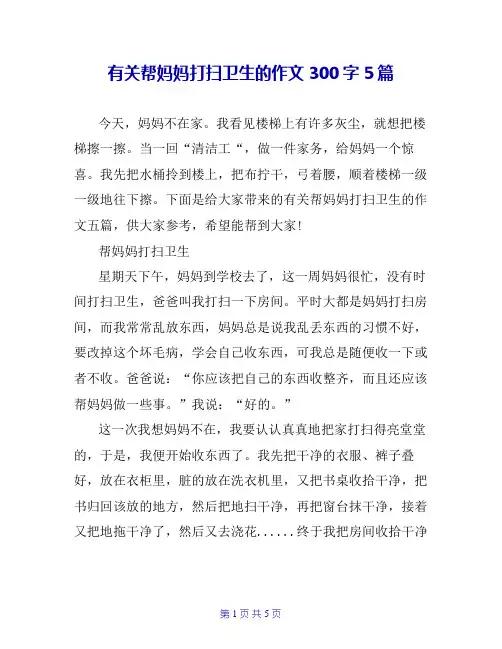 有关帮妈妈打扫卫生的作文 300 字 5 篇

今天，妈妈不在家。我看见楼梯上有许多灰尘，就想把楼梯擦一擦。当一回“清洁工“，做一件家务，给妈妈一个惊喜。我先把水桶拎到楼上，把布拧干，弓着腰，顺着楼梯一级一级地往下擦。下面是给大家带来的有关帮妈妈打扫卫生的作文五篇，供大家参考，希望能帮到大家！

帮妈妈打扫卫生

星期天下午，妈妈到学校去了，这一周妈妈很忙，没有时间打扫卫生，爸爸叫我打扫一下房间。平时大都是妈妈打扫房间，而我常常乱放东西，妈妈总是说我乱丢东西的习惯不好，要改掉这个坏毛病，学会自己收东西，可我总是随便收一下或者不收。爸爸说：“你应该把自己的东西收整齐，而且还应该帮妈妈做一些事。”我说：“好的。”

这一次我想妈妈不在，我要认认真真地把家打扫得亮堂堂的，于是，我便开始收东西了。我先把干净的衣服、裤子叠好，放在衣柜里，脏的放在洗衣机里，又把书桌收拾干净，把书归回该放的地方，然后把地扫干净，再把窗台抹干净，接着又把地拖干净了，然后又去浇花......终于我把房间收拾干净

第 1 页 共 5 页